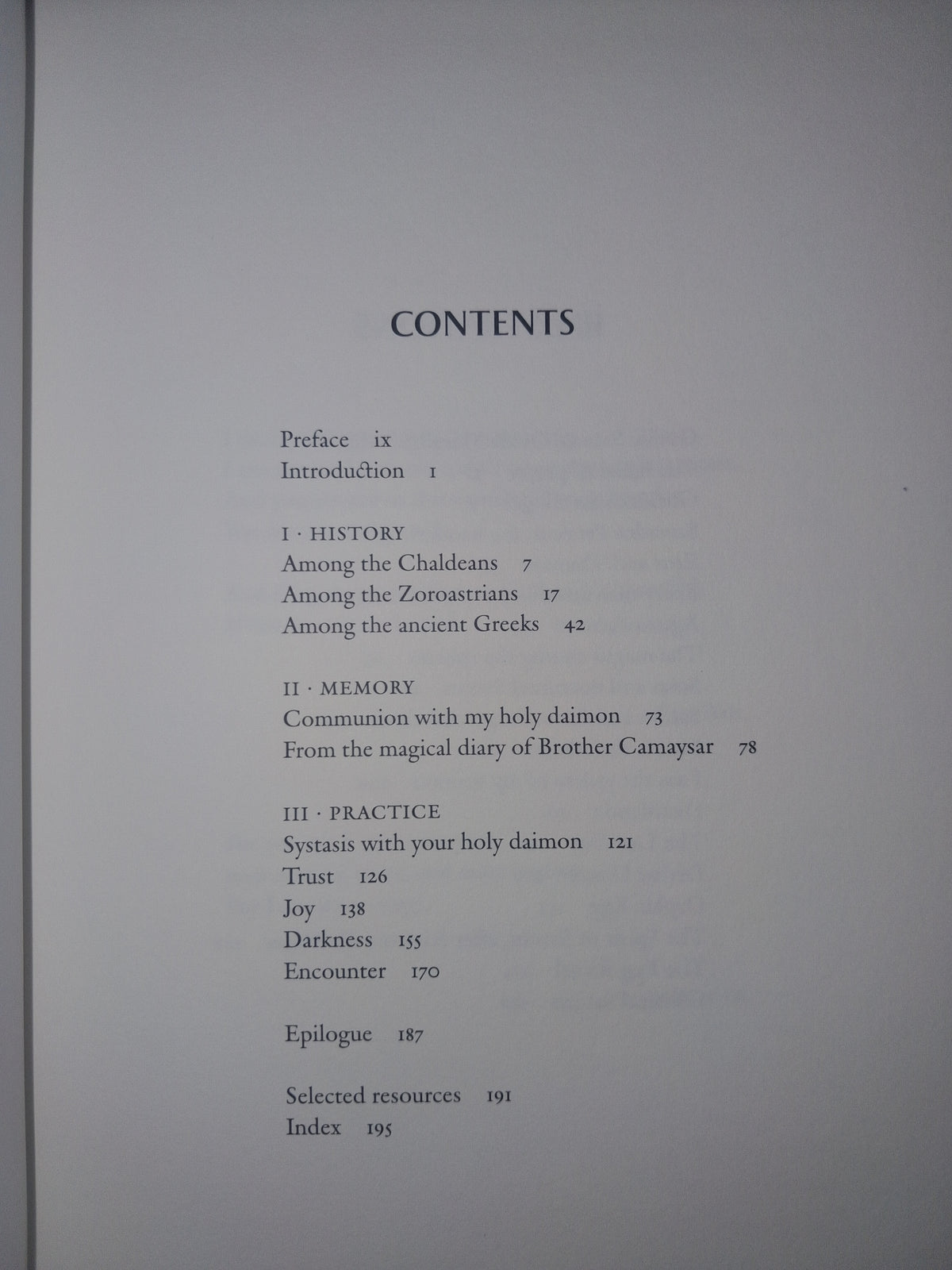 CONTENTS

Preface ix
Introduction 1

I · HISTORY
Among the Chaldeans 7
Among the Zoroastrians 17
Among the ancient Greeks 42

II · MEMORY
Communion with my holy daimon 73
From the magical diary of Brother Camaysar 78

III · PRACTICE
Systasis with your holy daimon 121
Trust 126
Joy 138
Darkness 155
Encounter 170

Epilogue 187

Selected resources 191
Index 195